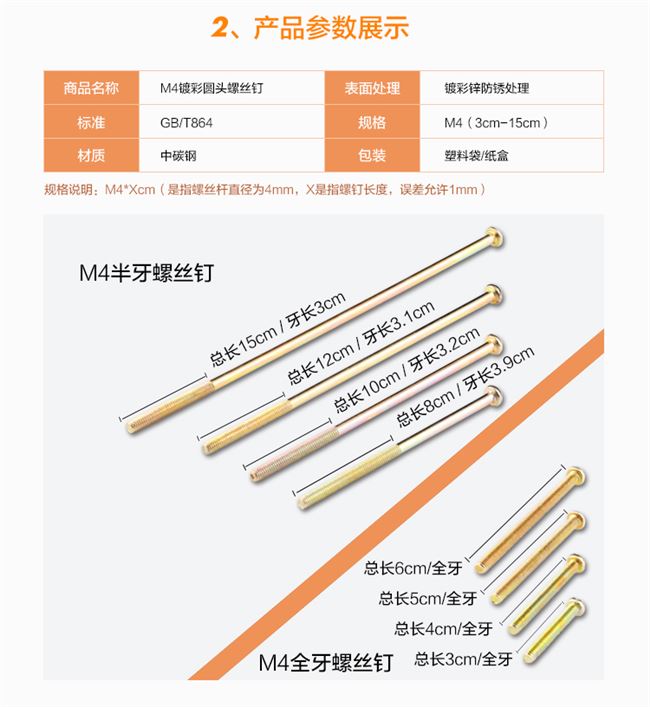 2、产品参数展示

| 商品名称 | M4镀彩圆头螺丝钉 | 表面处理 | 镀彩锌防锈处理 |
|---|---|---|---|
| 标准 | GB/T864 | 规格 | M4（3cm-15cm） |
| 材质 | 中碳钢 | 包装 | 塑料袋/纸盒 |

规格说明：M4*Xcm（是指螺丝杆直径为4mm，X是指螺钉长度，误差允许1mm）

M4半牙螺丝钉

总长15cm / 牙长3cm

总长12cm / 牙长3.1cm

总长10cm / 牙长3.2cm

总长8cm / 牙长3.9cm

总长6cm/全牙

总长5cm/全牙

总长4cm/全牙

总长3cm/全牙

M4全牙螺丝钉